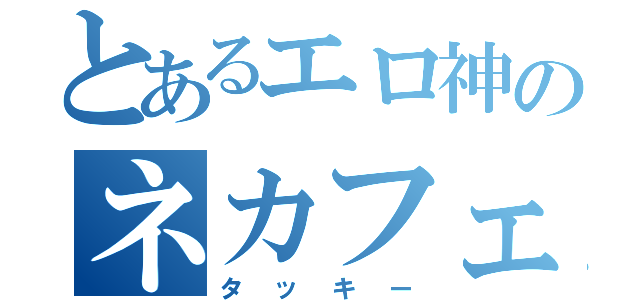 とあるエロ神の
ネカフェ
タッキー